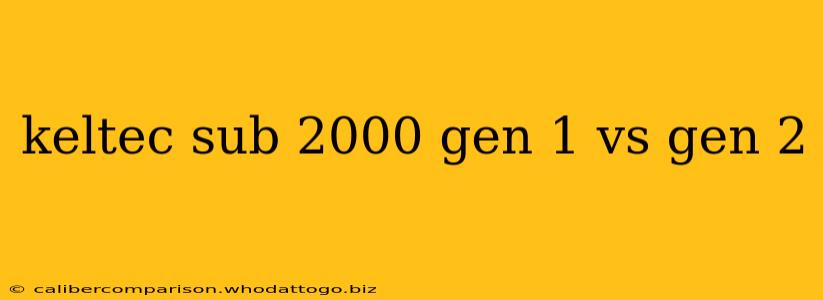 keltec sub 2000 gen 1 vs gen 2

© calibercomparison.whodattogo.biz